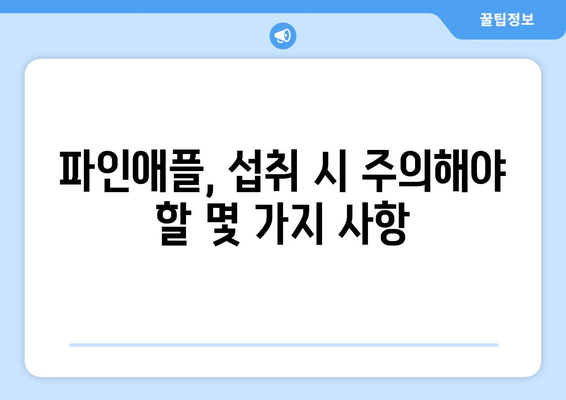 꿀팁정보

파인애플, 섭취 시 주의해야 할 몇 가지 사항